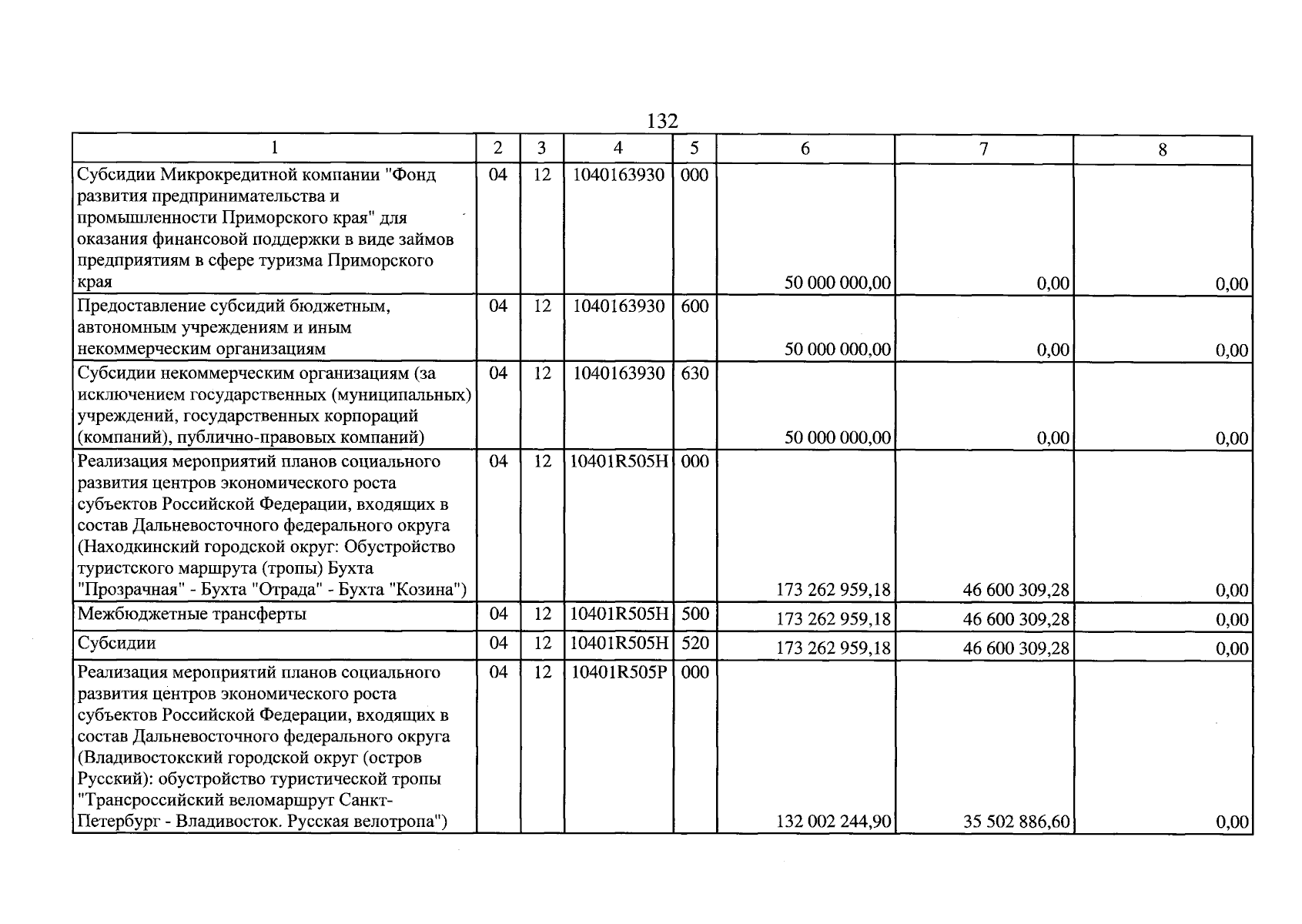 132

| 1 | 2 | 3 | 4 | 5 | 6 | 7 | 8 |
|---|---|---|---|---|---|---|---|
| Субсидии Микрокредитной компании "Фонд развития предпринимательства и промышленности Приморского края" для оказания финансовой поддержки в виде займов предприятиям в сфере туризма Приморского края | 04 | 12 | 1040163930 | 000 | 50 000 000,00 | 0,00 | 0,00 |
| Предоставление субсидий бюджетным, автономным учреждениям и иным некоммерческим организациям | 04 | 12 | 1040163930 | 600 | 50 000 000,00 | 0,00 | 0,00 |
| Субсидии некоммерческим организациям (за исключением государственных (муниципальных) учреждений, государственных корпораций (компаний), публично-правовых компаний) | 04 | 12 | 1040163930 | 630 | 50 000 000,00 | 0,00 | 0,00 |
| Реализация мероприятий планов социального развития центров экономического роста субъектов Российской Федерации, входящих в состав Дальневосточного федерального округа (Находкинский городской округ: Обустройство туристского маршрута (тропы) Бухта "Прозрачная" - Бухта "Отрада" - Бухта "Козина") | 04 | 12 | 10401R505H | 000 | 173 262 959,18 | 46 600 309,28 | 0,00 |
| Межбюджетные трансферты | 04 | 12 | 10401R505H | 500 | 173 262 959,18 | 46 600 309,28 | 0,00 |
| Субсидии | 04 | 12 | 10401R505H | 520 | 173 262 959,18 | 46 600 309,28 | 0,00 |
| Реализация мероприятий планов социального развития центров экономического роста субъектов Российской Федерации, входящих в состав Дальневосточного федерального округа (Владивостокский городской округ (остров Русский): обустройство туристической тропы "Трансроссийский веломаршрут Санкт-Петербург - Владивосток. Русская велотропа") | 04 | 12 | 10401R505P | 000 | 132 002 244,90 | 35 502 886,60 | 0,00 |